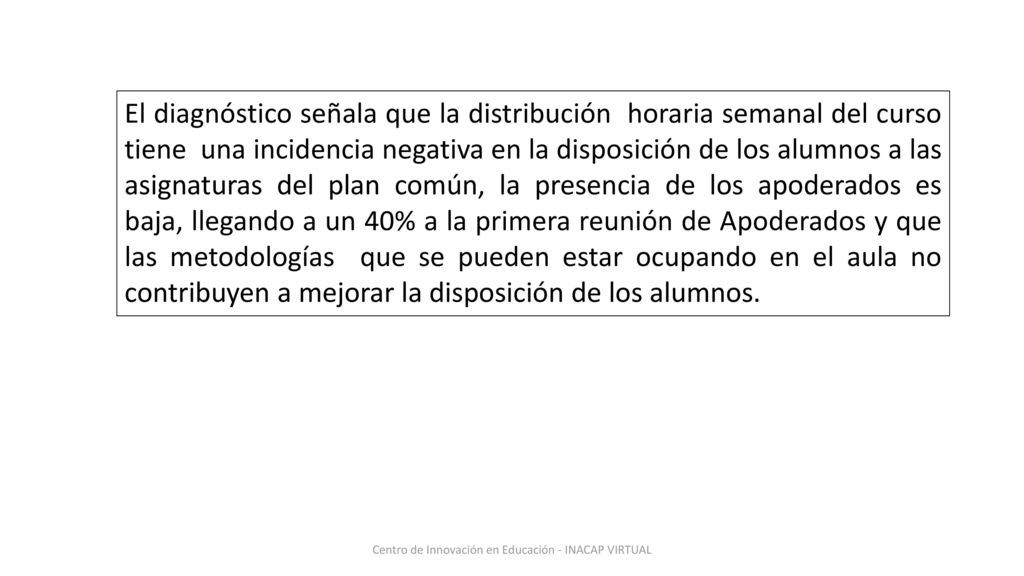 El diagnóstico señala que la distribución horaria semanal del curso tiene una incidencia negativa en la disposición de los alumnos a las asignaturas del plan común, la presencia de los apoderados es baja, llegando a un 40% a la primera reunión de Apoderados y que las metodologías que se pueden estar ocupando en el aula no contribuyen a mejorar la disposición de los alumnos.

Centro de Innovación en Educación - INACAP VIRTUAL